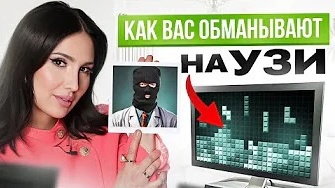 КАК ВАС ОБМАНЫВАЮТ

НА УЗИ